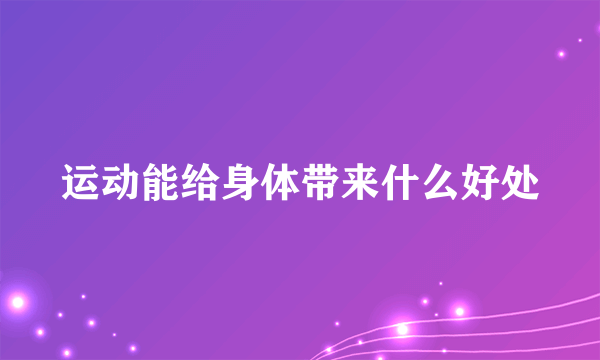 运动能给身体带来什么好处